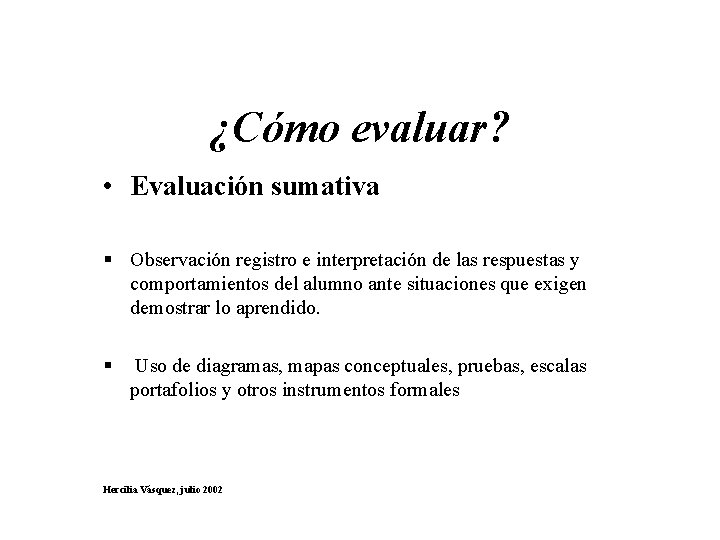 ¿Cómo evaluar?

• Evaluación sumativa

▪ Observación registro e interpretación de las respuestas y comportamientos del alumno ante situaciones que exigen demostrar lo aprendido.

▪ Uso de diagramas, mapas conceptuales, pruebas, escalas portafolios y otros instrumentos formales

Hercilia Vásquez, julio 2002